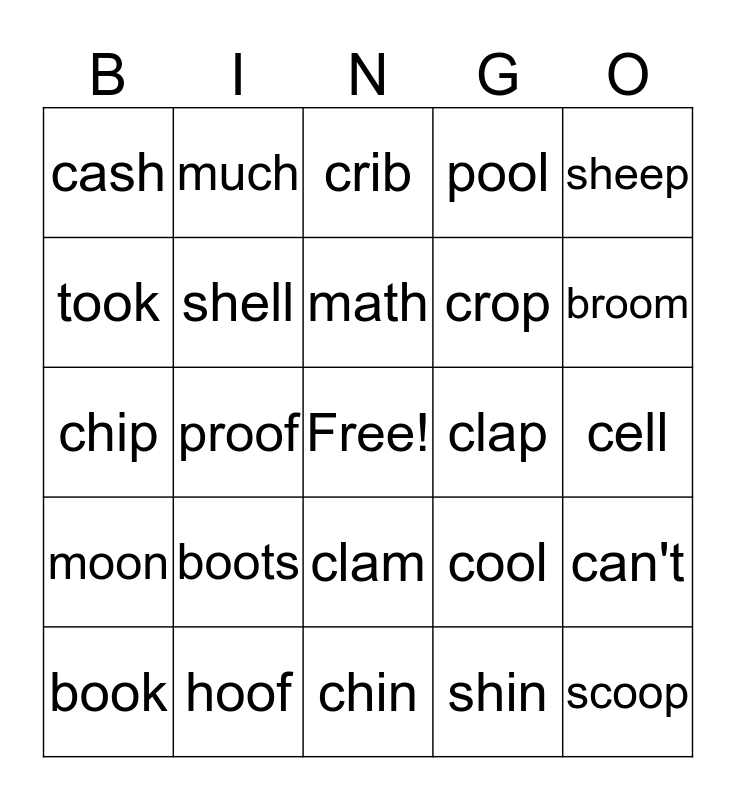 | B | I | N | G | O |
|---|---|---|---|---|
| cash | much | crib | pool | sheep |
| took | shell | math | crop | broom |
| chip | proof | Free! | clap | cell |
| moon | boots | clam | cool | can't |
| book | hoof | chin | shin | scoop |